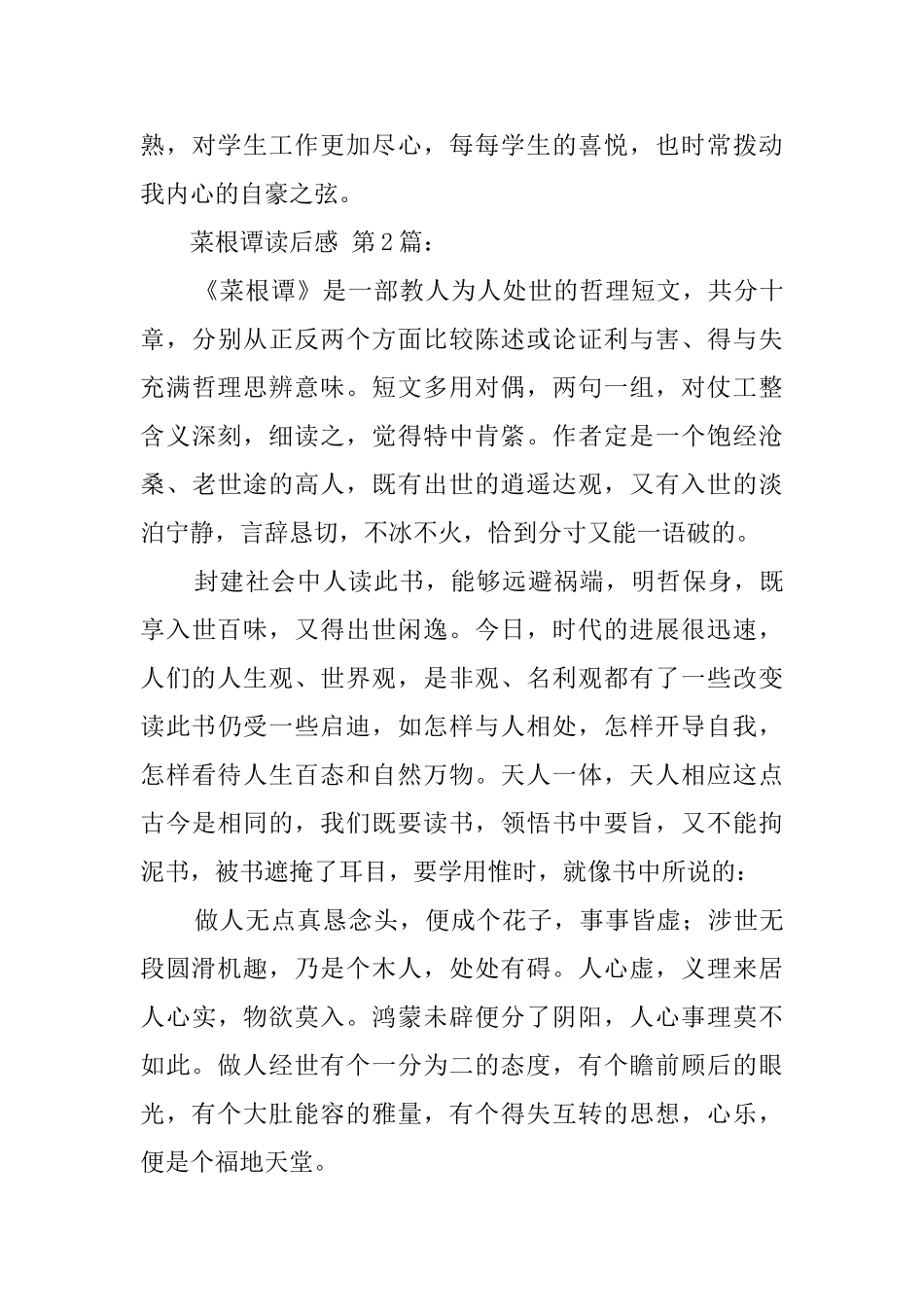 熟，对学生工作更加尽心，每每学生的喜悦，也时常拨动我内心的自豪之弦。

菜根谭读后感 第2篇：

《菜根谭》是一部教人为人处世的哲理短文，共分十章，分别从正反两个方面比较陈述或论证利与害、得与失充满哲理思辨意味。短文多用对偶，两句一组，对仗工整含义深刻，细读之，觉得特中肯綮。作者定是一个饱经沧桑、老世途的高人，既有出世的逍遥达观，又有入世的淡泊宁静，言辞恳切，不冰不火，恰到分寸又能一语破的。

封建社会中人读此书，能够远避祸端，明哲保身，既享入世百味，又得出世闲逸。今日，时代的进展很迅速，人们的人生观、世界观，是非观、名利观都有了一些改变读此书仍受一些启迪，如怎样与人相处，怎样开导自我，怎样看待人生百态和自然万物。天人一体，天人相应这点古今是相同的，我们既要读书，领悟书中要旨，又不能拘泥书，被书遮掩了耳目，要学用惟时，就像书中所说的：

做人无点真恳念头，便成个花子，事事皆虚；涉世无段圆滑机趣，乃是个木人，处处有碍。人心虚，义理来居人心实，物欲莫入。鸿蒙未辟便分了阴阳，人心事理莫不如此。做人经世有个一分为二的态度，有个瞻前顾后的眼光，有个大肚能容的雅量，有个得失互转的思想，心乐，便是个福地天堂。